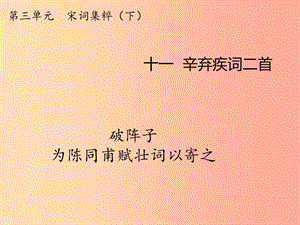 第三单元　宋词集粹（下）

十一　辛弃疾词二首

破阵子
为陈同甫赋壮词以寄之